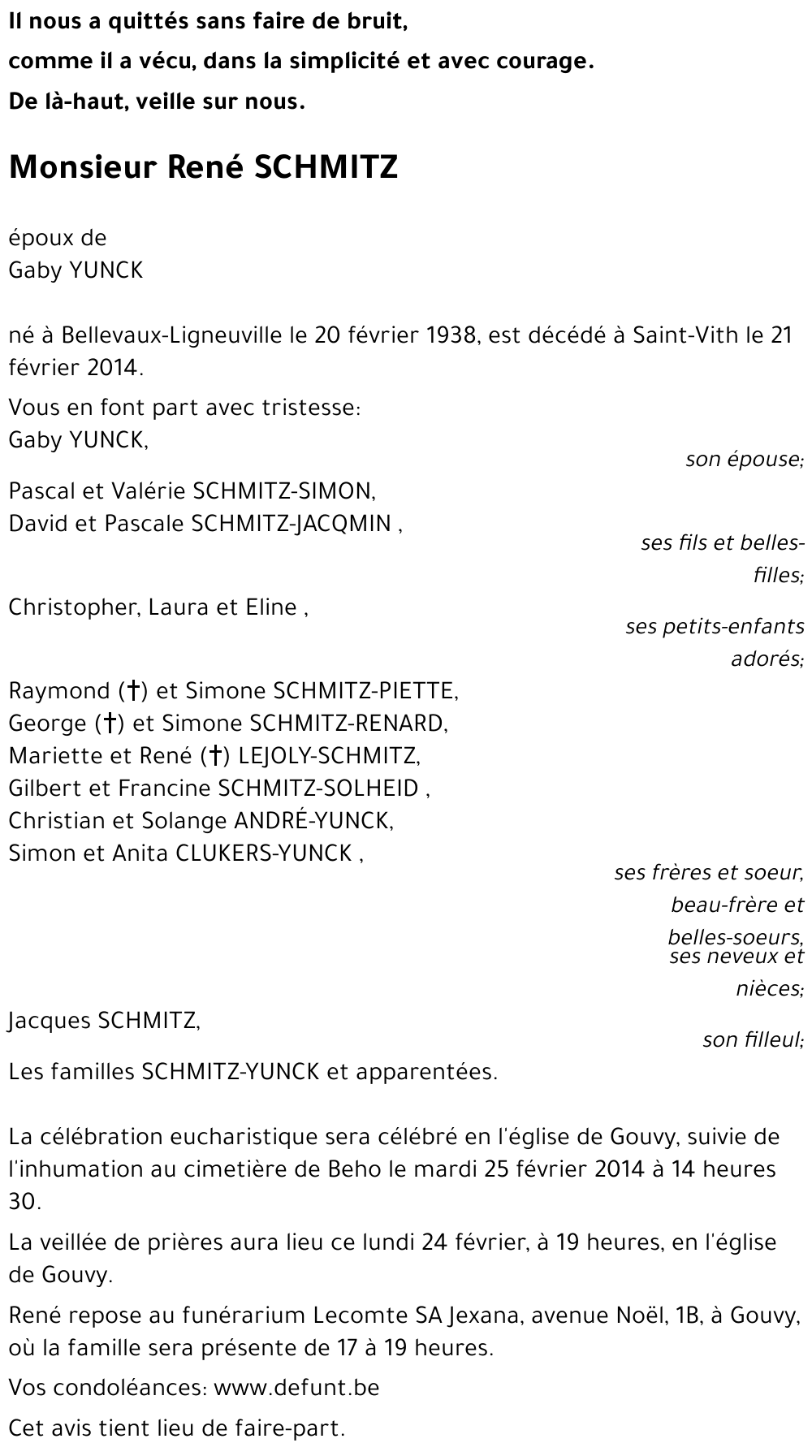 Il nous a quittés sans faire de bruit,
comme il a vécu, dans la simplicité et avec courage.
De là-haut, veille sur nous.

Monsieur René SCHMITZ

époux de
Gaby YUNCK

né à Bellevaux-Ligneuville le 20 février 1938, est décédé à Saint-Vith le 21 février 2014.

Vous en font part avec tristesse:
Gaby YUNCK,
son épouse;

Pascal et Valérie SCHMITZ-SIMON,
David et Pascale SCHMITZ-JACQMIN ,
ses fils et belles-filles;

Christopher, Laura et Eline ,
ses petits-enfants adorés;

Raymond (†) et Simone SCHMITZ-PIETTE,
George (†) et Simone SCHMITZ-RENARD,
Mariette et René (†) LEJOLY-SCHMITZ,
Gilbert et Francine SCHMITZ-SOLHEID ,
Christian et Solange ANDRÉ-YUNCK,
Simon et Anita CLUKERS-YUNCK ,
ses frères et soeur, beau-frère et belles-soeurs,
ses neveux et nièces;

Jacques SCHMITZ,
son filleul;

Les familles SCHMITZ-YUNCK et apparentées.

La célébration eucharistique sera célébré en l'église de Gouvy, suivie de l'inhumation au cimetière de Beho le mardi 25 février 2014 à 14 heures 30.

La veillée de prières aura lieu ce lundi 24 février, à 19 heures, en l'église de Gouvy.

René repose au funérarium Lecomte SA Jexana, avenue Noël, 1B, à Gouvy, où la famille sera présente de 17 à 19 heures.

Vos condoléances: www.defunt.be

Cet avis tient lieu de faire-part.